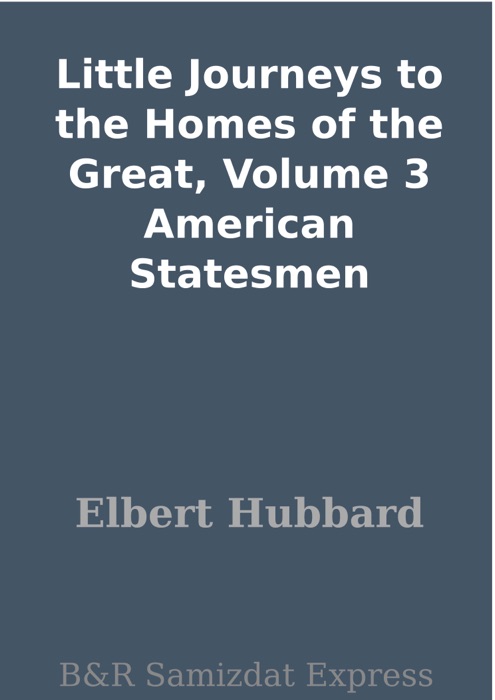 Little Journeys to the Homes of the Great, Volume 3 American Statesmen

Elbert Hubbard

B&R Samizdat Express